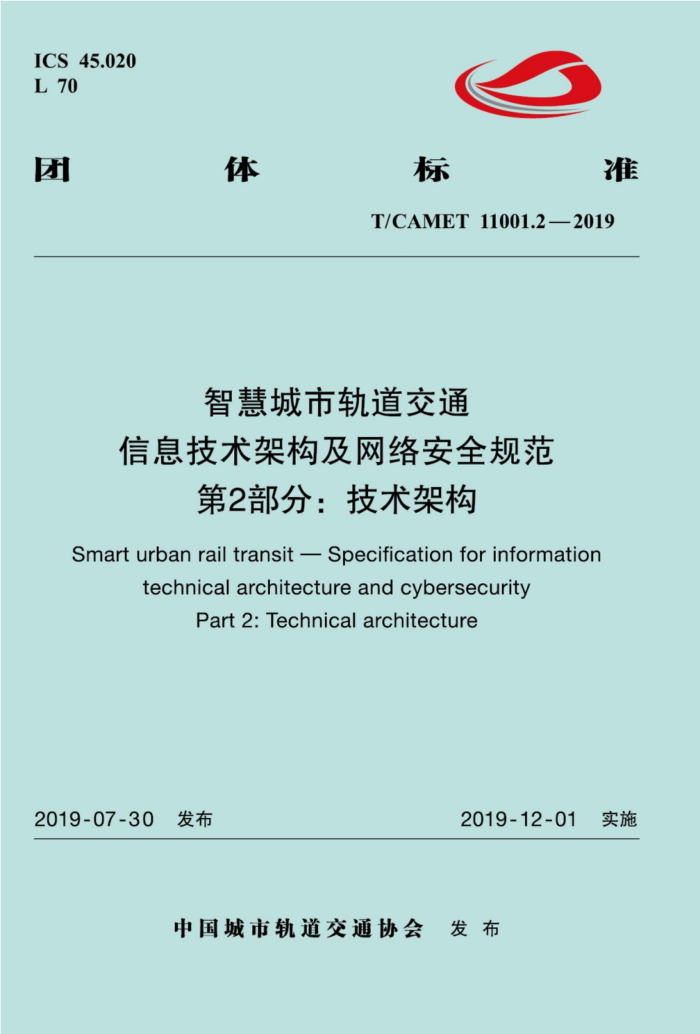 ICS 45.020
L 70

团 体 标 准

T/CAMET 11001.2—2019

智慧城市轨道交通
信息技术架构及网络安全规范
第2部分：技术架构

Smart urban rail transit — Specification for information technical architecture and cybersecurity
Part 2: Technical architecture

2019-07-30 发布

2019-12-01 实施

中国城市轨道交通协会 发 布